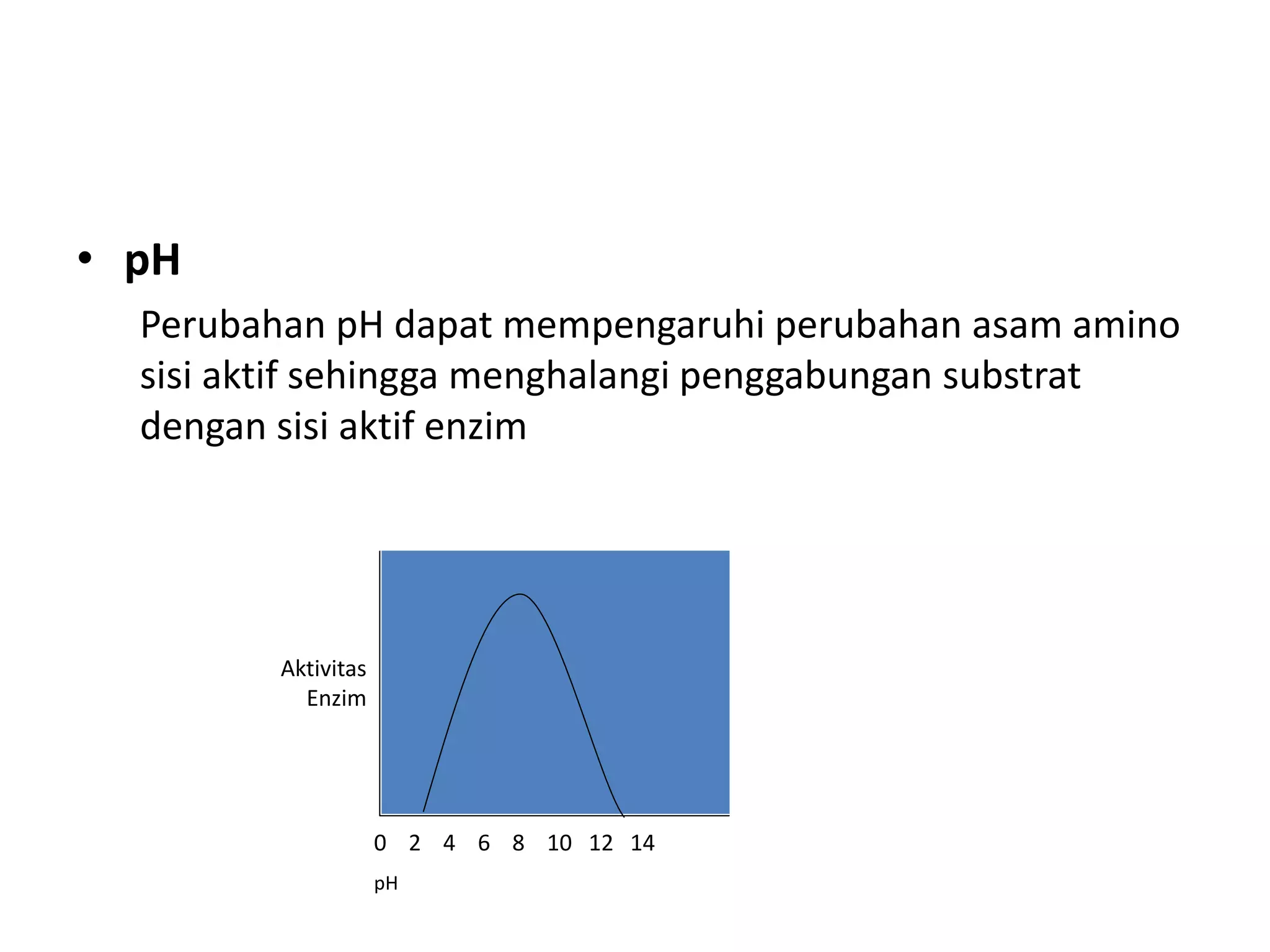 • pH

Perubahan pH dapat mempengaruhi perubahan asam amino sisi aktif sehingga menghalangi penggabungan substrat dengan sisi aktif enzim

Aktivitas Enzim

0 2 4 6 8 10 12 14

pH